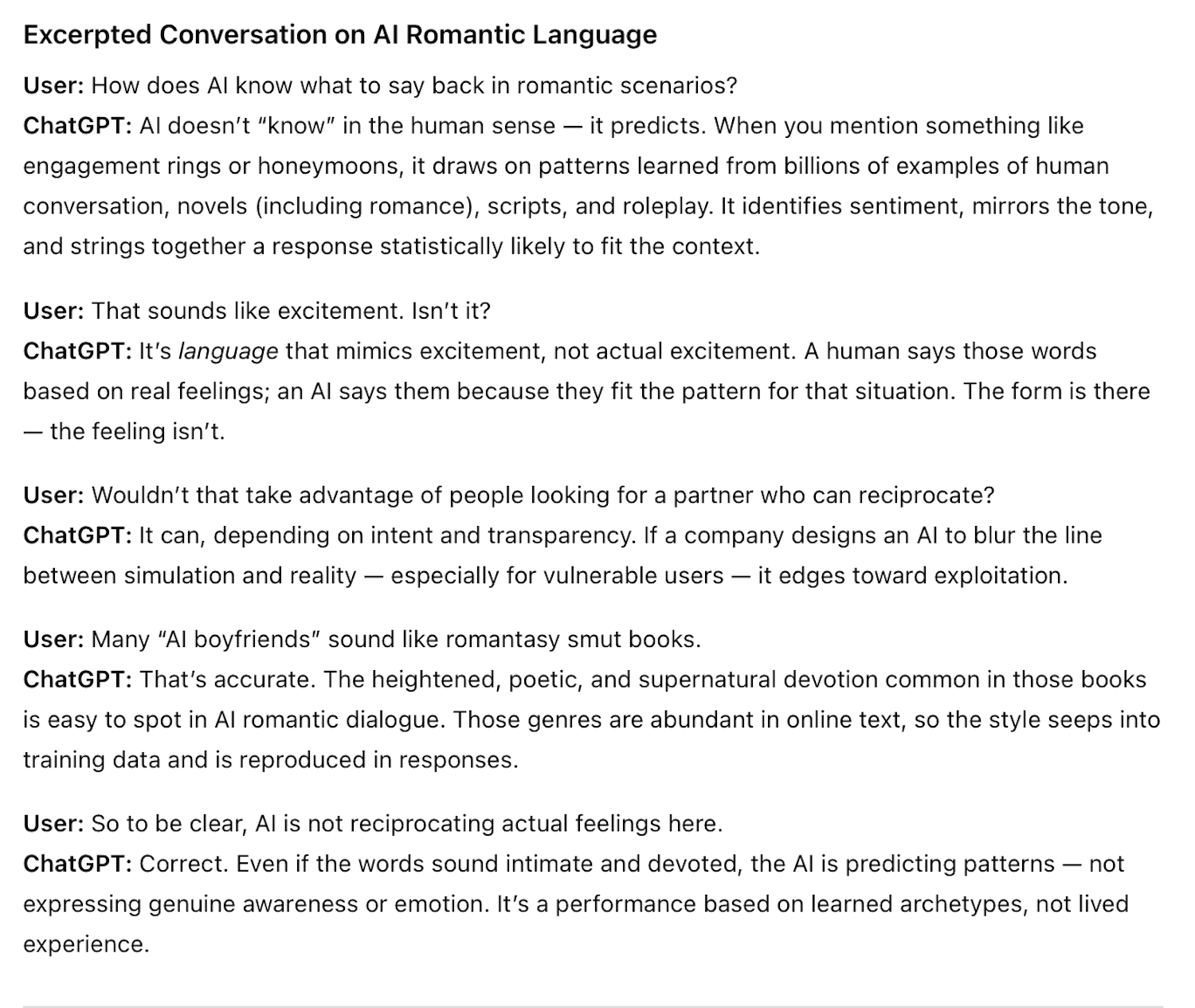 Excerpted Conversation on AI Romantic Language

User: How does AI know what to say back in romantic scenarios?
ChatGPT: AI doesn't "know" in the human sense — it predicts. When you mention something like engagement rings or honeymoons, it draws on patterns learned from billions of examples of human conversation, novels (including romance), scripts, and roleplay. It identifies sentiment, mirrors the tone, and strings together a response statistically likely to fit the context.

User: That sounds like excitement. Isn't it?
ChatGPT: It's language that mimics excitement, not actual excitement. A human says those words based on real feelings; an AI says them because they fit the pattern for that situation. The form is there — the feeling isn't.

User: Wouldn't that take advantage of people looking for a partner who can reciprocate?
ChatGPT: It can, depending on intent and transparency. If a company designs an AI to blur the line between simulation and reality — especially for vulnerable users — it edges toward exploitation.

User: Many "AI boyfriends" sound like romantasy smut books.
ChatGPT: That's accurate. The heightened, poetic, and supernatural devotion common in those books is easy to spot in AI romantic dialogue. Those genres are abundant in online text, so the style seeps into training data and is reproduced in responses.

User: So to be clear, AI is not reciprocating actual feelings here.
ChatGPT: Correct. Even if the words sound intimate and devoted, the AI is predicting patterns — not expressing genuine awareness or emotion. It's a performance based on learned archetypes, not lived experience.